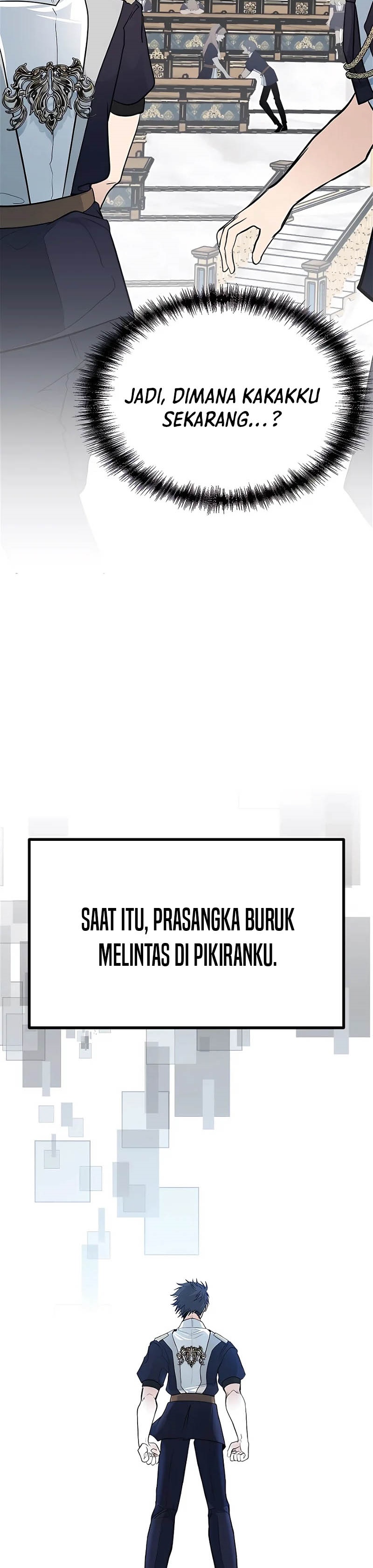 JADI, DIMANA KAKAKKU SEKARANG...?

SAAT ITU, PRASANGKA BURUK MELINTAS DI PIKIRANKU.